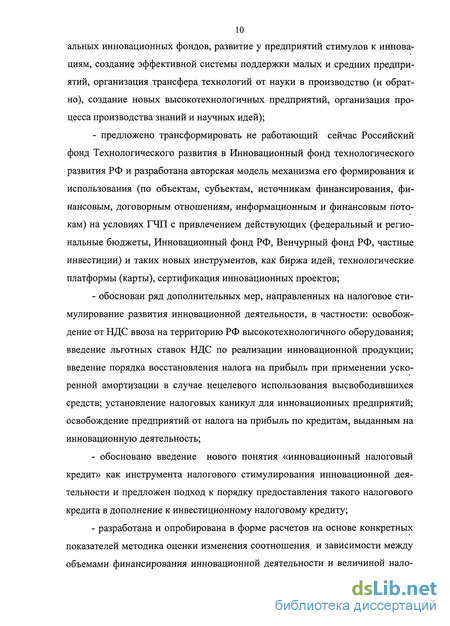 10

альных инновационных фондов, развитие у предприятий стимулов к инновациям, создание эффективной системы поддержки малых и средних предприятий, организация трансфера технологий от науки в производство (и обратно), создание новых высокотехнологичных предприятий, организация процесса производства знаний и научных идей);

- предложено трансформировать не работающий сейчас Российский фонд Технологического развития в Инновационный фонд технологического развития РФ и разработана авторская модель механизма его формирования и использования (по объектам, субъектам, источникам финансирования, финансовым, договорным отношениям, информационным и финансовым потокам) на условиях ГЧП с привлечением действующих (федеральный и региональные бюджеты, Инновационный фонд РФ, Венчурный фонд РФ, частные инвестиции) и таких новых инструментов, как биржа идей, технологические платформы (карты), сертификация инновационных проектов;

- обоснован ряд дополнительных мер, направленных на налоговое стимулирование развития инновационной деятельности, в частности: освобождение от НДС ввоза на территорию РФ высокотехнологичного оборудования; введение льготных ставок НДС по реализации инновационной продукции; введение порядка восстановления налога на прибыль при применении ускоренной амортизации в случае нецелевого использования высвободившихся средств; установление налоговых каникул для инновационных предприятий; освобождение предприятий от налога на прибыль по кредитам, выданным на инновационную деятельность;

- обосновано введение нового понятия «инновационный налоговый кредит» как инструмента налогового стимулирования инновационной деятельности и предложен подход к порядку предоставления такого налогового кредита в дополнение к инвестиционному налоговому кредиту;

- разработана и опробирована в форме расчетов на основе конкретных показателей методика оценки изменения соотношения и зависимости между объемами финансирования инновационной деятельности и величиной нало-

dsLib.net
библиотека диссертаций